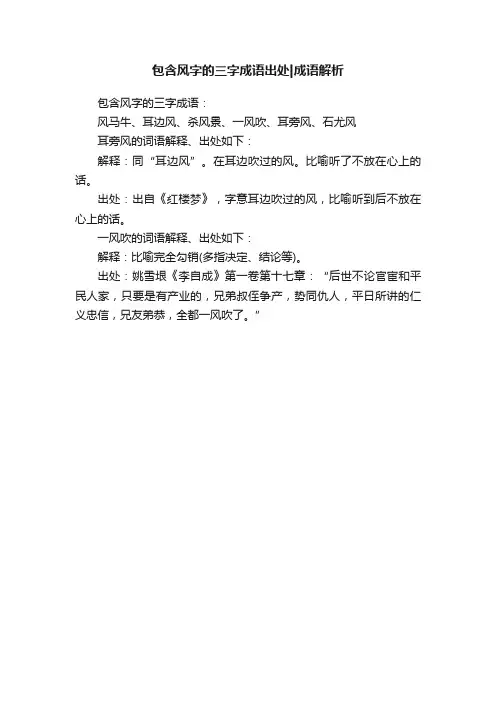 包含风字的三字成语出处|成语解析

包含风字的三字成语：

风马牛、耳边风、杀风景、一风吹、耳旁风、石尤风

耳旁风的词语解释、出处如下：

解释：同“耳边风”。在耳边吹过的风。比喻听了不放在心上的话。

出处：出自《红楼梦》，字意耳边吹过的风，比喻听到后不放在心上的话。

一风吹的词语解释、出处如下：

解释：比喻完全勾销(多指决定、结论等)。

出处：姚雪垠《李自成》第一卷第十七章：“后世不论官宦和平民人家，只要是有产业的，兄弟叔侄争产，势同仇人，平日所讲的仁义忠信，兄友弟恭，全都一风吹了。”